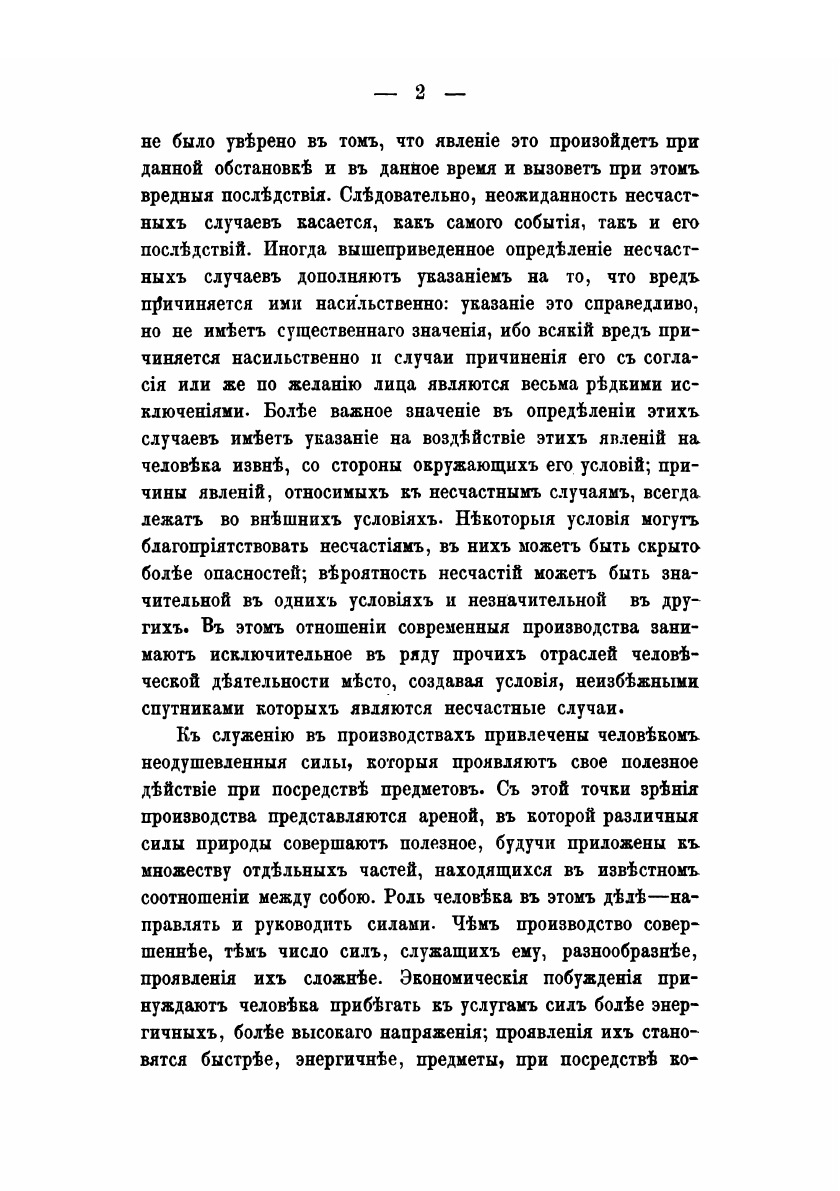 — 2 —

не было увѣрено въ томъ, что явленіе это произойдетъ при данной обстановкѣ и въ данное время и вызоветъ при этомъ вредныя послѣдствія. Слѣдовательно, неожиданность несчастныхъ случаевъ касается, какъ самого событія, такъ и его послѣдствій. Иногда вышеприведенное опредѣленіе несчастныхъ случаевъ дополняютъ указаніемъ на то, что вредъ причиняется ими насильственно: указаніе это справедливо, но не имѣетъ существеннаго значенія, ибо всякій вредъ причиняется насильственно и случаи причиненія его съ согласія или же по желанію лица являются весьма рѣдкими исключеніями. Болѣе важное значеніе въ опредѣленіи этихъ случаевъ имѣетъ указаніе на воздѣйствіе этихъ явленій на человѣка извнѣ, со стороны окружающихъ его условій; причины явленій, относимыхъ къ несчастнымъ случаямъ, всегда лежатъ во внѣшнихъ условіяхъ. Нѣкоторыя условія могутъ благопріятствовать несчастіямъ, въ нихъ можетъ быть скрыто болѣе опасностей; вѣроятность несчастій можетъ быть значительной въ однихъ условіяхъ и незначительной въ другихъ. Въ этомъ отношеніи современныя производства занимаютъ исключительное въ ряду прочихъ отраслей человѣческой дѣятельности мѣсто, создавая условія, неизбѣжными спутниками которыхъ являются несчастные случаи.

Къ служенію въ производствахъ привлечены человѣкомъ неодушевленныя силы, которыя проявляютъ свое полезное дѣйствіе при посредствѣ предметовъ. Съ этой точки зрѣнія производства представляются ареной, въ которой различныя силы природы совершаютъ полезное, будучи приложены къ множеству отдѣльныхъ частей, находящихся въ извѣстномъ соотношеніи между собою. Роль человѣка въ этомъ дѣлѣ—направлять и руководить силами. Чѣмъ производство совершеннѣе, тѣмъ число силъ, служащихъ ему, разнообразнѣе, проявленія ихъ сложнѣе. Экономическія побужденія принуждаютъ человѣка прибѣгать къ услугамъ силъ болѣе энергичныхъ, болѣе высокаго напряженія; проявленія ихъ становятся быстрѣе, энергичнѣе, предметы, при посредствѣ ко-